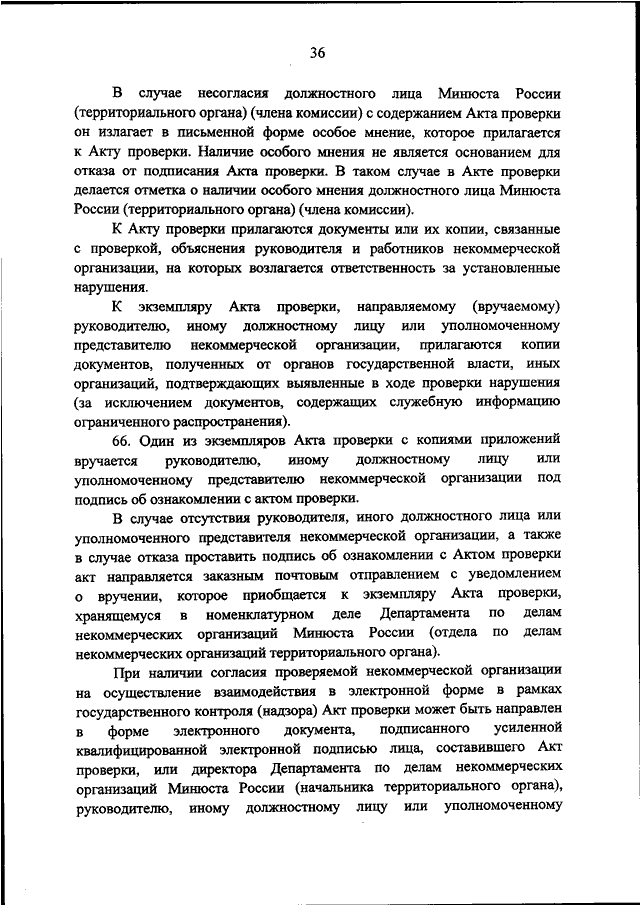 36

В случае несогласия должностного лица Минюста России (территориального органа) (члена комиссии) с содержанием Акта проверки он излагает в письменной форме особое мнение, которое прилагается к Акту проверки. Наличие особого мнения не является основанием для отказа от подписания Акта проверки. В таком случае в Акте проверки делается отметка о наличии особого мнения должностного лица Минюста России (территориального органа) (члена комиссии).

К Акту проверки прилагаются документы или их копии, связанные с проверкой, объяснения руководителя и работников некоммерческой организации, на которых возлагается ответственность за установленные нарушения.

К экземпляру Акта проверки, направляемому (вручаемому) руководителю, иному должностному лицу или уполномоченному представителю некоммерческой организации, прилагаются копии документов, полученных от органов государственной власти, иных организаций, подтверждающих выявленные в ходе проверки нарушения (за исключением документов, содержащих служебную информацию ограниченного распространения).

66. Один из экземпляров Акта проверки с копиями приложений вручается руководителю, иному должностному лицу или уполномоченному представителю некоммерческой организации под подпись об ознакомлении с актом проверки.

В случае отсутствия руководителя, иного должностного лица или уполномоченного представителя некоммерческой организации, а также в случае отказа проставить подпись об ознакомлении с Актом проверки акт направляется заказным почтовым отправлением с уведомлением о вручении, которое приобщается к экземпляру Акта проверки, хранящемуся в номенклатурном деле Департамента по делам некоммерческих организаций Минюста России (отдела по делам некоммерческих организаций территориального органа).

При наличии согласия проверяемой некоммерческой организации на осуществление взаимодействия в электронной форме в рамках государственного контроля (надзора) Акт проверки может быть направлен в форме электронного документа, подписанного усиленной квалифицированной электронной подписью лица, составившего Акт проверки, или директора Департамента по делам некоммерческих организаций Минюста России (начальника территориального органа), руководителю, иному должностному лицу или уполномоченному